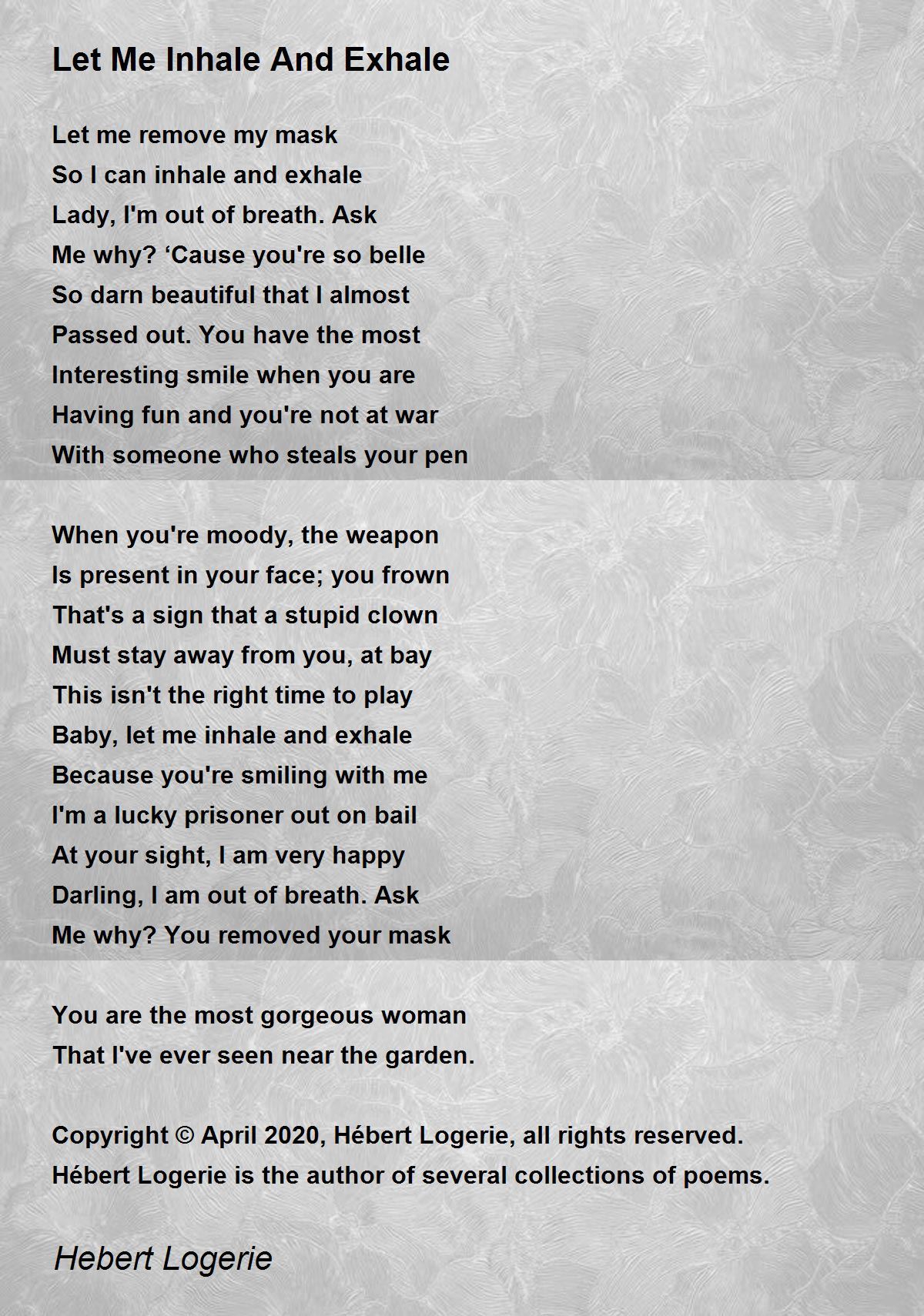 Let Me Inhale And Exhale

Let me remove my mask
So I can inhale and exhale
Lady, I'm out of breath. Ask
Me why? ‘Cause you're so belle
So darn beautiful that I almost
Passed out. You have the most
Interesting smile when you are
Having fun and you're not at war
With someone who steals your pen

When you're moody, the weapon
Is present in your face; you frown
That's a sign that a stupid clown
Must stay away from you, at bay
This isn't the right time to play
Baby, let me inhale and exhale
Because you're smiling with me
I'm a lucky prisoner out on bail
At your sight, I am very happy
Darling, I am out of breath. Ask
Me why? You removed your mask

You are the most gorgeous woman
That I've ever seen near the garden.

Copyright © April 2020, Hébert Logerie, all rights reserved.
Hébert Logerie is the author of several collections of poems.

Hebert Logerie